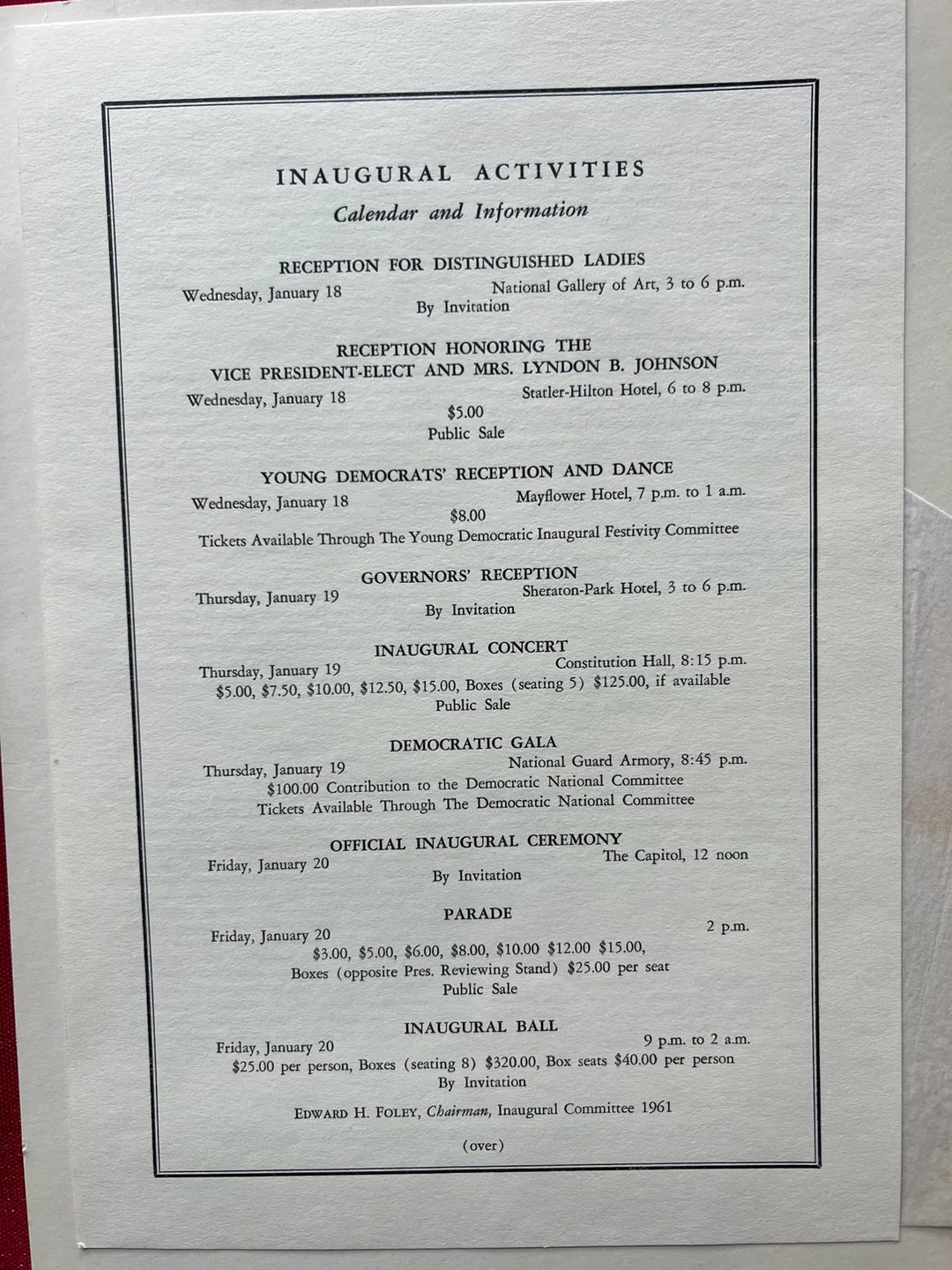 INAUGURAL ACTIVITIES
Calendar and Information

RECEPTION FOR DISTINGUISHED LADIES
Wednesday, January 18 National Gallery of Art, 3 to 6 p.m.
By Invitation

RECEPTION HONORING THE
VICE PRESIDENT-ELECT AND MRS. LYNDON B. JOHNSON
Wednesday, January 18 Statler-Hilton Hotel, 6 to 8 p.m.
\$5.00
Public Sale

YOUNG DEMOCRATS' RECEPTION AND DANCE
Wednesday, January 18 Mayflower Hotel, 7 p.m. to 1 a.m.
\$8.00
Tickets Available Through The Young Democratic Inaugural Festivity Committee

GOVERNORS' RECEPTION
Thursday, January 19 Sheraton-Park Hotel, 3 to 6 p.m.
By Invitation

INAUGURAL CONCERT
Thursday, January 19 Constitution Hall, 8:15 p.m.
\$5.00, \$7.50, \$10.00, \$12.50, \$15.00, Boxes (seating 5) \$125.00, if available
Public Sale

DEMOCRATIC GALA
Thursday, January 19 National Guard Armory, 8:45 p.m.
\$100.00 Contribution to the Democratic National Committee
Tickets Available Through The Democratic National Committee

OFFICIAL INAUGURAL CEREMONY
Friday, January 20 The Capitol, 12 noon
By Invitation

PARADE
Friday, January 20 2 p.m.
\$3.00, \$5.00, \$6.00, \$8.00, \$10.00 \$12.00 \$15.00,
Boxes (opposite Pres. Reviewing Stand) \$25.00 per seat
Public Sale

INAUGURAL BALL
Friday, January 20 9 p.m. to 2 a.m.
\$25.00 per person, Boxes (seating 8) \$320.00, Box seats \$40.00 per person
By Invitation

EDWARD H. FOLEY, Chairman, Inaugural Committee 1961

(over)